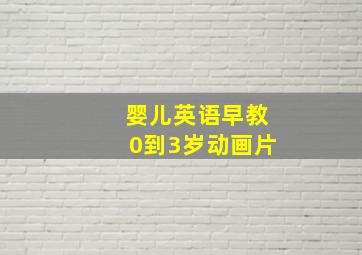 婴儿英语早教
0到3岁动画片